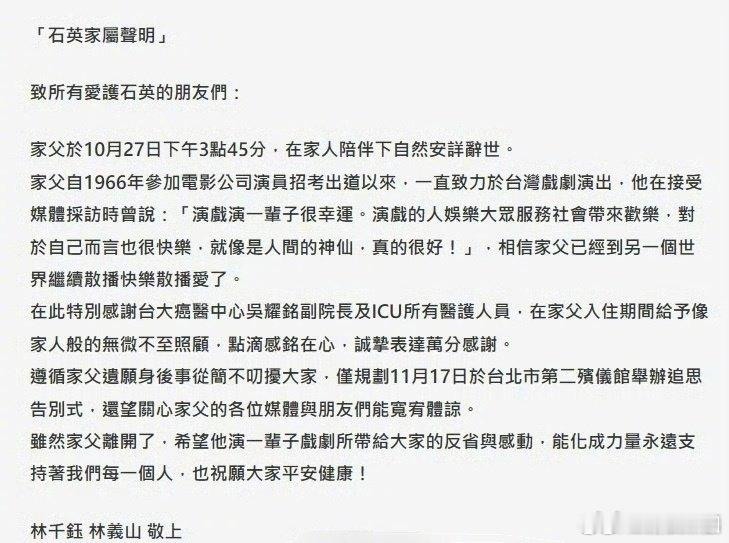 「石英家屬聲明」

致所有愛護石英的朋友們：

家父於10月27日下午3點45分，在家人陪伴下自然安詳辭世。
家父自1966年參加電影公司演員招考出道以來，一直致力於台灣戲劇演出，他在接受媒體採訪時曾說：「演戲演一輩子很幸運。演戲的人娛樂大眾服務社會帶來歡樂，對於自己而言也很快樂，就像是人間的神仙，真的很好！」，相信家父已經到另一個世界繼續散播快樂散播愛了。
在此特別感謝台大癌醫中心吳耀銘副院長及ICU所有醫護人員，在家父入住期間給予像家人般的無微不至照顧，點滴感銘在心，誠摯表達萬分感謝。
遵循家父遺願身後事從簡不叨擾大家，僅規劃11月17日於台北市第二殯儀館舉辦追思告別式，還望關心家父的各位媒體與朋友們能寬宥體諒。
雖然家父離開了，希望他演一輩子戲劇所帶給大家的反省與感動，能化成力量永遠支持著我們每一個人，也祝願大家平安健康！

林千鈺 林義山 敬上